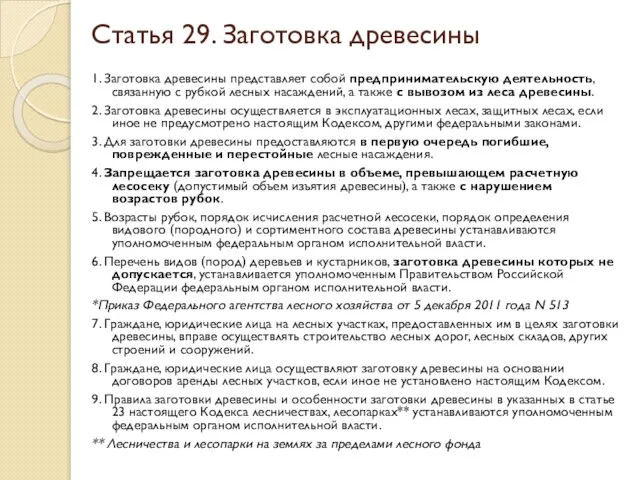 Статья 29. Заготовка древесины

1. Заготовка древесины представляет собой предпринимательскую деятельность, связанную с рубкой лесных насаждений, а также с вывозом из леса древесины.

2. Заготовка древесины осуществляется в эксплуатационных лесах, защитных лесах, если иное не предусмотрено настоящим Кодексом, другими федеральными законами.

3. Для заготовки древесины предоставляются в первую очередь погибшие, поврежденные и перестойные лесные насаждения.

4. Запрещается заготовка древесины в объеме, превышающем расчетную лесосеку (допустимый объем изъятия древесины), а также с нарушением возрастов рубок.

5. Возрасты рубок, порядок исчисления расчетной лесосеки, порядок определения видового (породного) и сортиментного состава древесины устанавливаются уполномоченным федеральным органом исполнительной власти.

6. Перечень видов (пород) деревьев и кустарников, заготовка древесины которых не допускается, устанавливается уполномоченным Правительством Российской Федерации федеральным органом исполнительной власти.

*Приказ Федерального агентства лесного хозяйства от 5 декабря 2011 года N 513

7. Граждане, юридические лица на лесных участках, предоставленных им в целях заготовки древесины, вправе осуществлять строительство лесных дорог, лесных складов, других строений и сооружений.

8. Граждане, юридические лица осуществляют заготовку древесины на основании договоров аренды лесных участков, если иное не установлено настоящим Кодексом.

9. Правила заготовки древесины и особенности заготовки древесины в указанных в статье 23 настоящего Кодекса лесничествах, лесопарках** устанавливаются уполномоченным федеральным органом исполнительной власти.

** Лесничества и лесопарки на землях за пределами лесного фонда